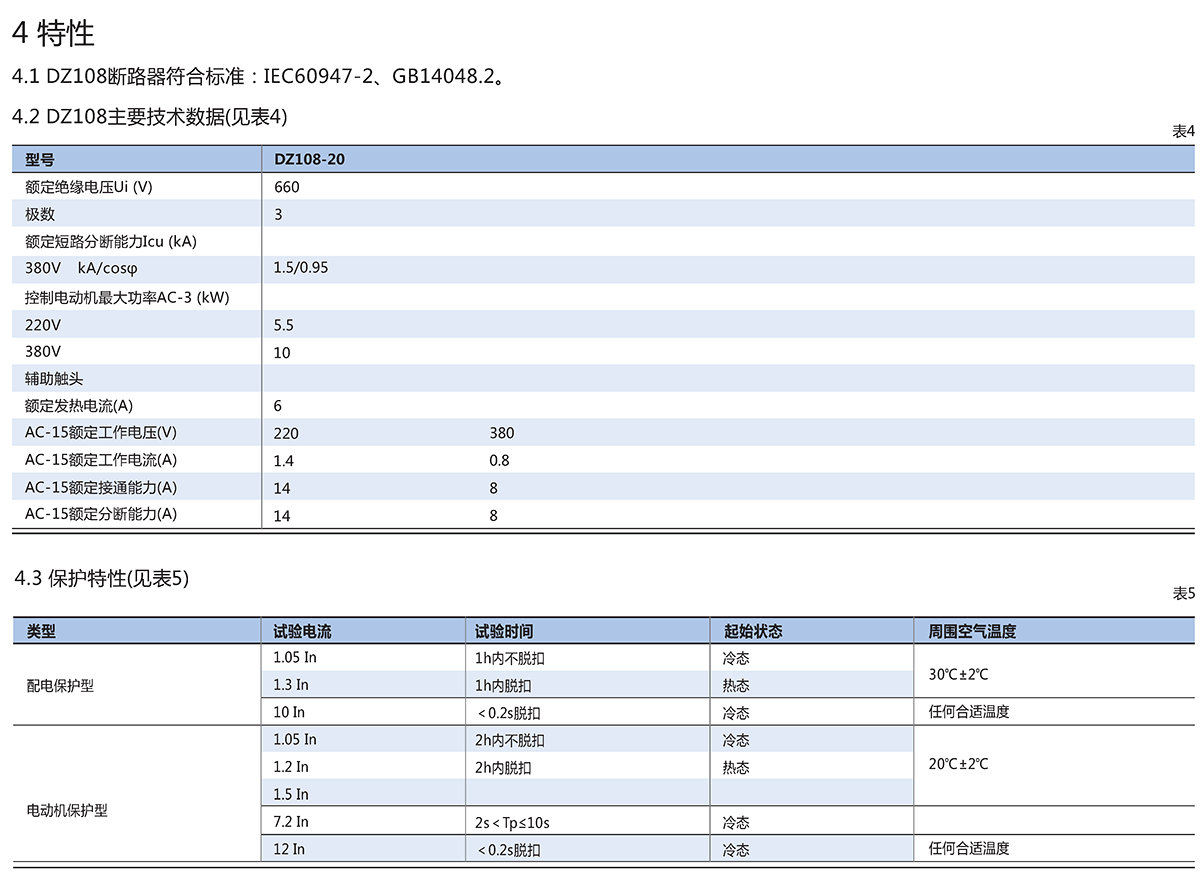 4 特性

4.1 DZ108断路器符合标准：IEC60947-2、GB14048.2。

4.2 DZ108主要技术数据(见表4)

表4

| 型号 | DZ108-20 | |
|---|---|---|
| 额定绝缘电压Ui (V) | 660 | |
| 极数 | 3 | |
| 额定短路分断能力Icu (kA) | | |
| 380V kA/cosφ | 1.5/0.95 | |
| 控制电动机最大功率AC-3 (kW) | | |
| 220V | 5.5 | |
| 380V | 10 | |
| 辅助触头 | | |
| 额定发热电流(A) | 6 | |
| AC-15额定工作电压(V) | 220 | 380 |
| AC-15额定工作电流(A) | 1.4 | 0.8 |
| AC-15额定接通能力(A) | 14 | 8 |
| AC-15额定分断能力(A) | 14 | 8 |

4.3 保护特性(见表5)

表5

| 类型 | 试验电流 | 试验时间 | 起始状态 | 周围空气温度 |
|---|---|---|---|---|
| 配电保护型 | 1.05 In | 1h内不脱扣 | 冷态 | 30℃±2℃ |
| | 1.3 In | 1h内脱扣 | 热态 | |
| | 10 In | ＜0.2s脱扣 | 冷态 | 任何合适温度 |
| 电动机保护型 | 1.05 In | 2h内不脱扣 | 冷态 | 20℃±2℃ |
| | 1.2 In | 2h内脱扣 | 热态 | |
| | 1.5 In | | | |
| | 7.2 In | 2s＜Tp≤10s | 冷态 | |
| | 12 In | ＜0.2s脱扣 | 冷态 | 任何合适温度 |